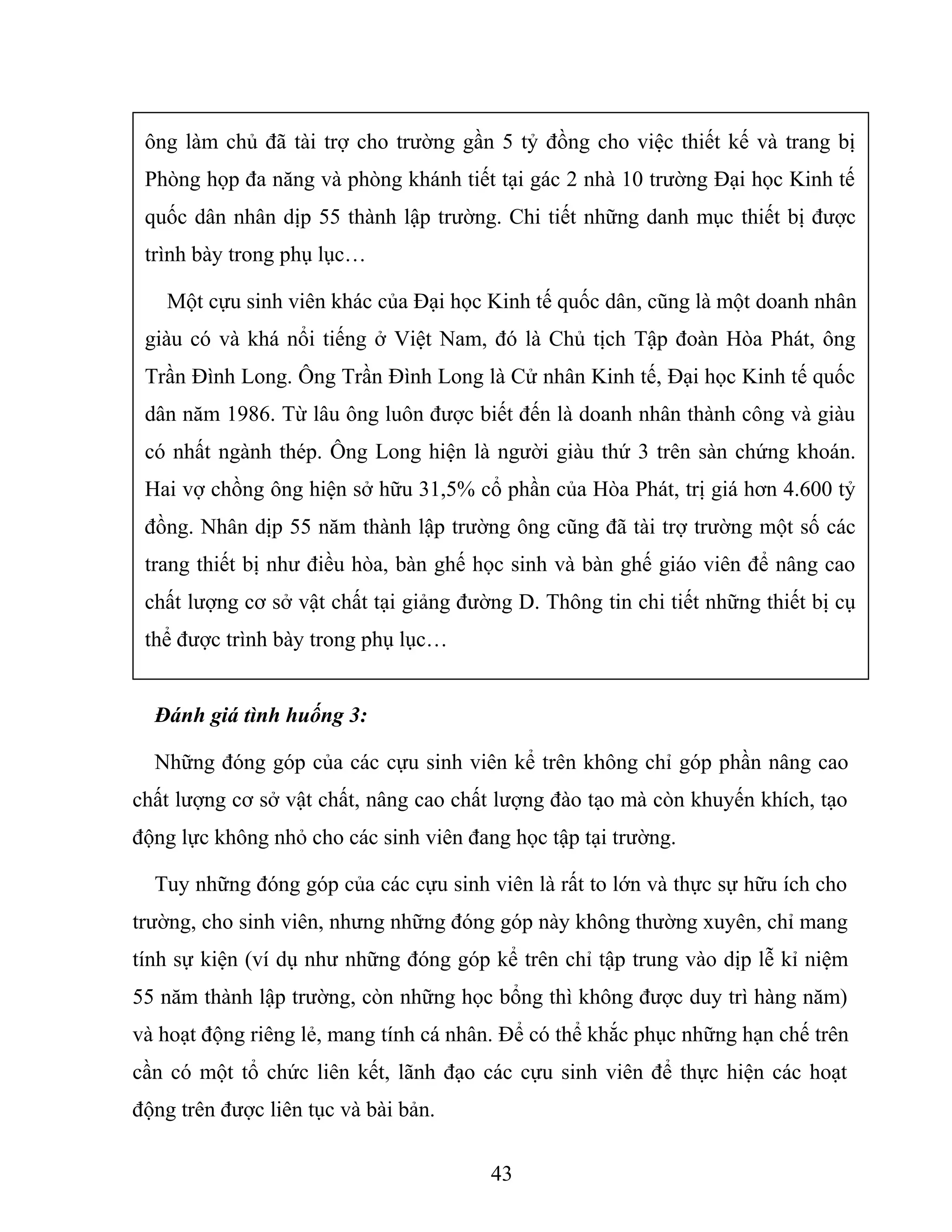 ông làm chủ đã tài trợ cho trường gần 5 tỷ đồng cho việc thiết kế và trang bị Phòng họp đa năng và phòng khánh tiết tại gác 2 nhà 10 trường Đại học Kinh tế quốc dân nhân dịp 55 thành lập trường. Chi tiết những danh mục thiết bị được trình bày trong phụ lục…

Một cựu sinh viên khác của Đại học Kinh tế quốc dân, cũng là một doanh nhân giàu có và khá nổi tiếng ở Việt Nam, đó là Chủ tịch Tập đoàn Hòa Phát, ông Trần Đình Long. Ông Trần Đình Long là Cử nhân Kinh tế, Đại học Kinh tế quốc dân năm 1986. Từ lâu ông luôn được biết đến là doanh nhân thành công và giàu có nhất ngành thép. Ông Long hiện là người giàu thứ 3 trên sàn chứng khoán. Hai vợ chồng ông hiện sở hữu 31,5% cổ phần của Hòa Phát, trị giá hơn 4.600 tỷ đồng. Nhân dịp 55 năm thành lập trường ông cũng đã tài trợ trường một số các trang thiết bị như điều hòa, bàn ghế học sinh và bàn ghế giáo viên để nâng cao chất lượng cơ sở vật chất tại giảng đường D. Thông tin chi tiết những thiết bị cụ thể được trình bày trong phụ lục…

Đánh giá tình huống 3:

Những đóng góp của các cựu sinh viên kể trên không chỉ góp phần nâng cao chất lượng cơ sở vật chất, nâng cao chất lượng đào tạo mà còn khuyến khích, tạo động lực không nhỏ cho các sinh viên đang học tập tại trường.

Tuy những đóng góp của các cựu sinh viên là rất to lớn và thực sự hữu ích cho trường, cho sinh viên, nhưng những đóng góp này không thường xuyên, chỉ mang tính sự kiện (ví dụ như những đóng góp kể trên chỉ tập trung vào dịp lễ kỉ niệm 55 năm thành lập trường, còn những học bổng thì không được duy trì hàng năm) và hoạt động riêng lẻ, mang tính cá nhân. Để có thể khắc phục những hạn chế trên cần có một tổ chức liên kết, lãnh đạo các cựu sinh viên để thực hiện các hoạt động trên được liên tục và bài bản.

43